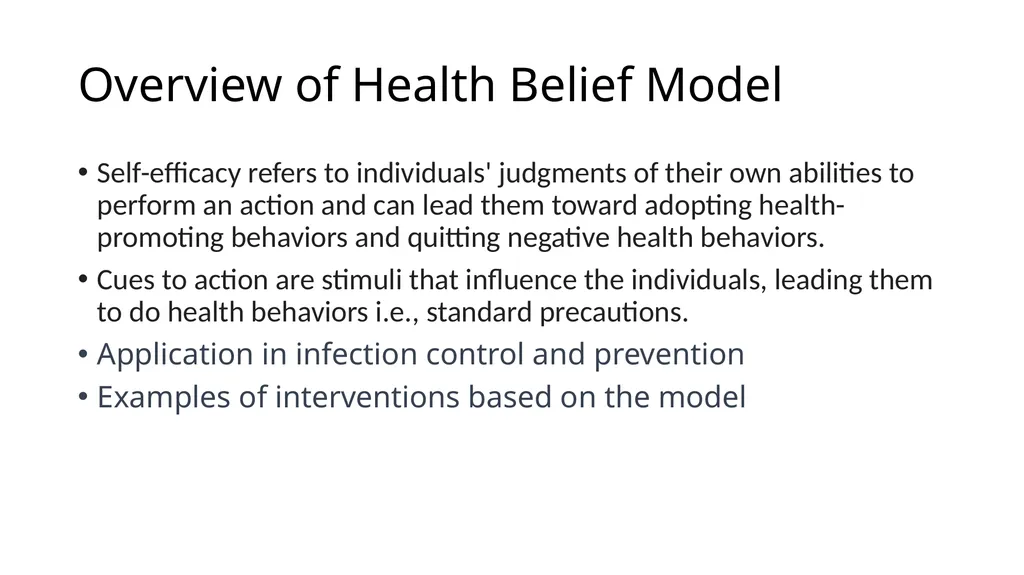 Overview of Health Belief Model

• Self-efficacy refers to individuals' judgments of their own abilities to perform an action and can lead them toward adopting health-promoting behaviors and quitting negative health behaviors.
• Cues to action are stimuli that influence the individuals, leading them to do health behaviors i.e., standard precautions.
• Application in infection control and prevention
• Examples of interventions based on the model